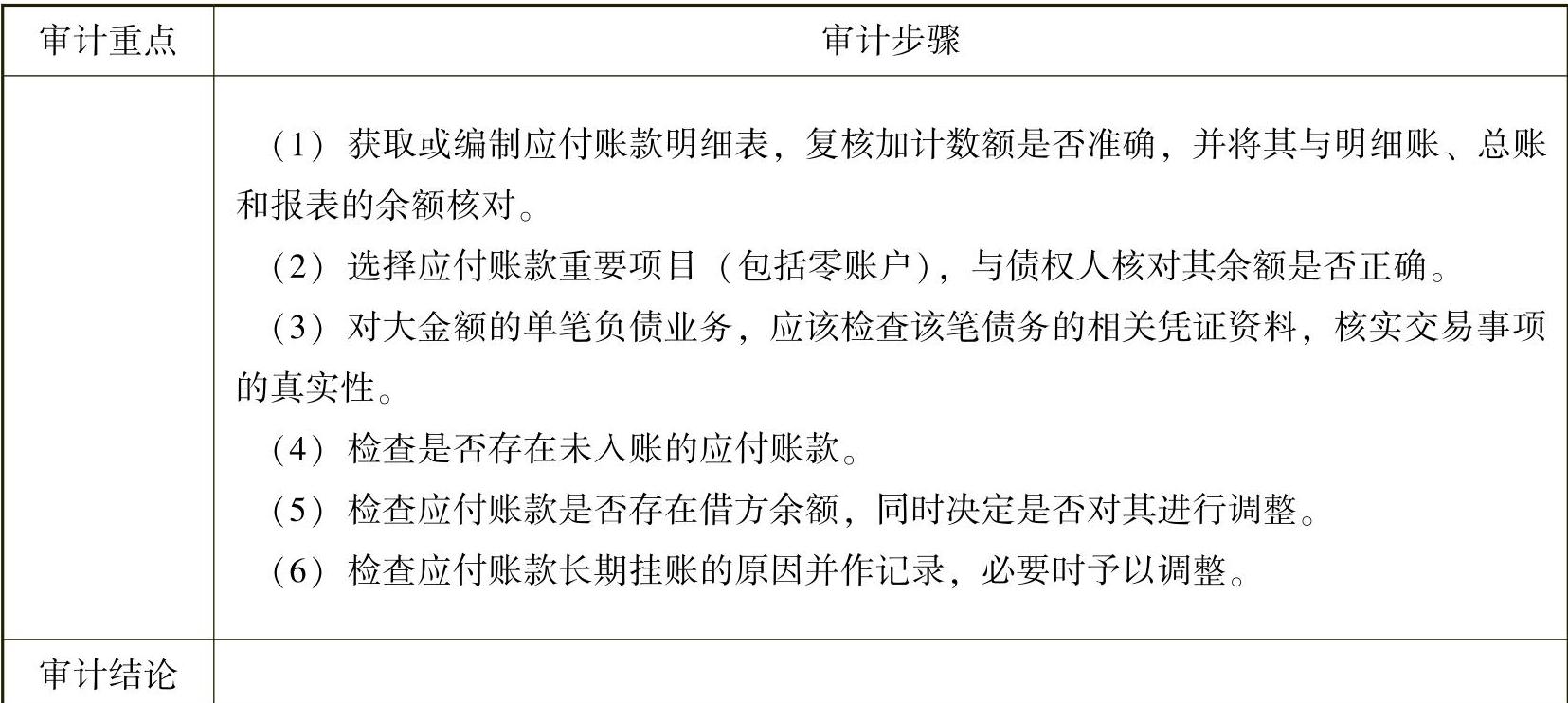 | 审计重点 | 审计步骤 |
|---|---|
|  | （1）获取或编制应付账款明细表，复核加计数额是否准确，并将其与明细账、总账和报表的余额核对。<br>（2）选择应付账款重要项目（包括零账户），与债权人核对其余额是否正确。<br>（3）对大金额的单笔负债业务，应该检查该笔债务的相关凭证资料，核实交易事项的真实性。<br>（4）检查是否存在未入账的应付账款。<br>（5）检查应付账款是否存在借方余额，同时决定是否对其进行调整。<br>（6）检查应付账款长期挂账的原因并作记录，必要时予以调整。 |
| 审计结论 |  |